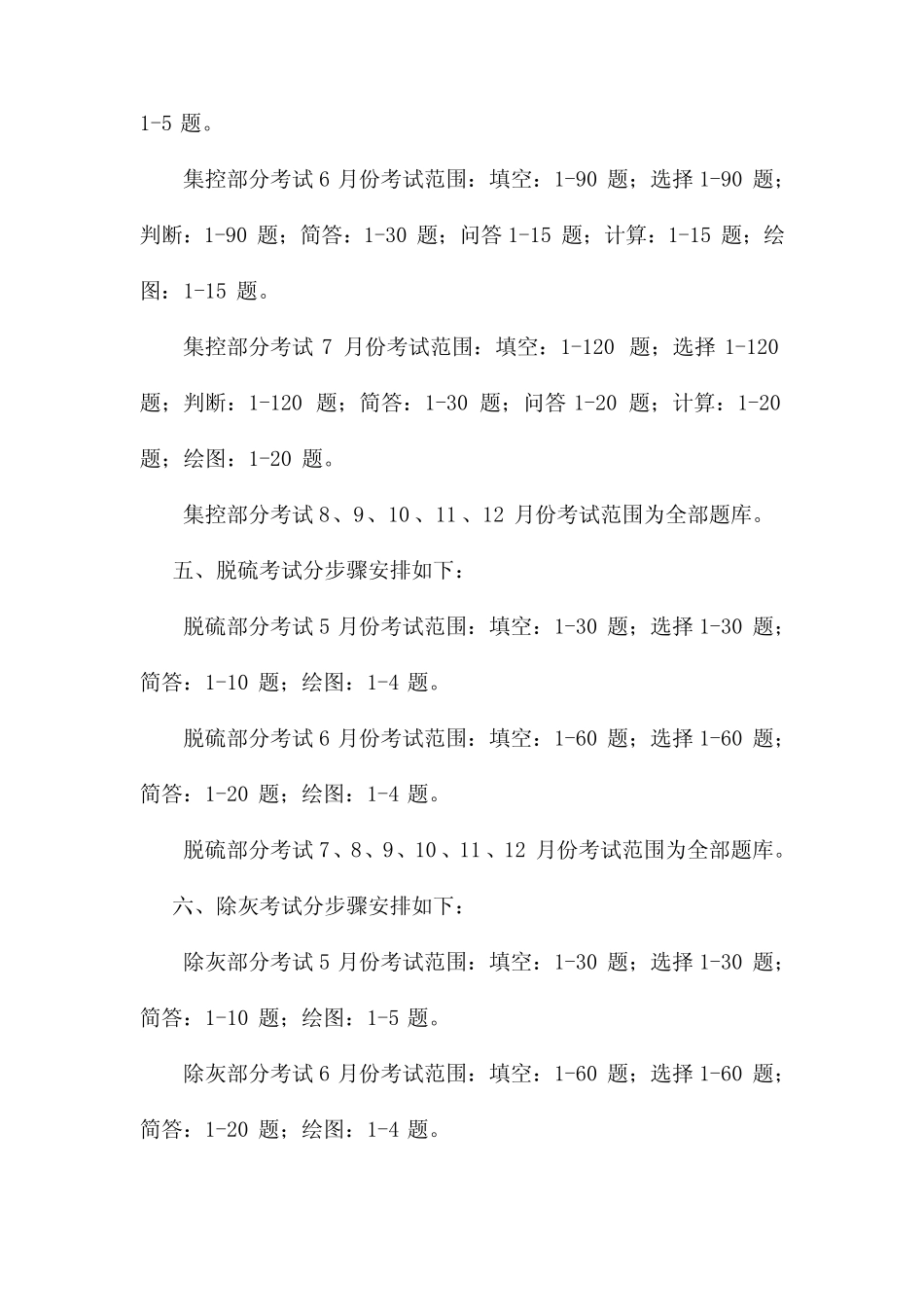 1-5 题。

集控部分考试 6 月份考试范围：填空：1-90 题；选择 1-90 题；判断：1-90 题；简答：1-30 题；问答 1-15 题；计算：1-15 题；绘图：1-15 题。

集控部分考试 7 月份考试范围：填空：1-120 题；选择 1-120 题；判断：1-120 题；简答：1-30 题；问答 1-20 题；计算：1-20 题；绘图：1-20 题。

集控部分考试 8、9、10、11、12 月份考试范围为全部题库。

五、脱硫考试分步骤安排如下：

脱硫部分考试 5 月份考试范围：填空：1-30 题；选择 1-30 题；简答：1-10 题；绘图：1-4 题。

脱硫部分考试 6 月份考试范围：填空：1-60 题；选择 1-60 题；简答：1-20 题；绘图：1-4 题。

脱硫部分考试 7、8、9、10、11、12 月份考试范围为全部题库。

六、除灰考试分步骤安排如下：

除灰部分考试 5 月份考试范围：填空：1-30 题；选择 1-30 题；简答：1-10 题；绘图：1-5 题。

除灰部分考试 6 月份考试范围：填空：1-60 题；选择 1-60 题；简答：1-20 题；绘图：1-4 题。